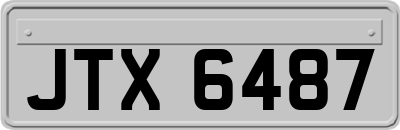 JTX 6487